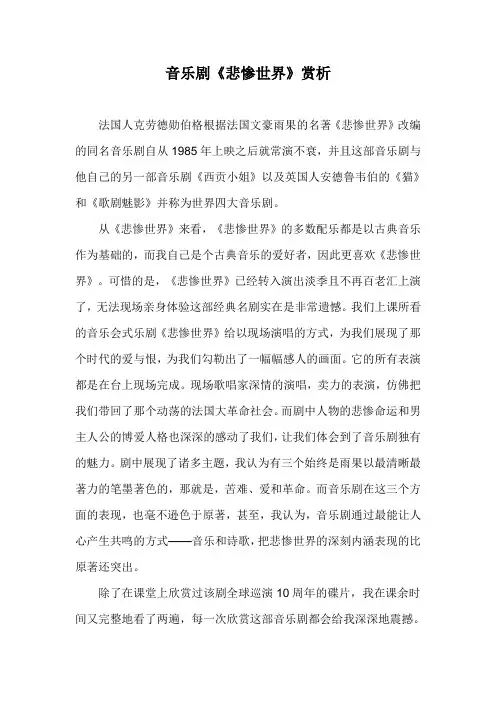 音乐剧《悲惨世界》赏析

法国人克劳德勋伯格根据法国文豪雨果的名著《悲惨世界》改编的同名音乐剧自从 1985 年上映之后就常演不衰，并且这部音乐剧与他自己的另一部音乐剧《西贡小姐》以及英国人安德鲁韦伯的《猫》和《歌剧魅影》并称为世界四大音乐剧。

从《悲惨世界》来看，《悲惨世界》的多数配乐都是以古典音乐作为基础的，而我自己是个古典音乐的爱好者，因此更喜欢《悲惨世界》。可惜的是，《悲惨世界》已经转入演出淡季且不再百老汇上演了，无法现场亲身体验这部经典名剧实在是非常遗憾。我们上课所看的音乐会式乐剧《悲惨世界》给以现场演唱的方式，为我们展现了那个时代的爱与恨，为我们勾勒出了一幅幅感人的画面。它的所有表演都是在台上现场完成。现场歌唱家深情的演唱，卖力的表演，仿佛把我们带回了那个动荡的法国大革命社会。而剧中人物的悲惨命运和男主人公的博爱人格也深深的感动了我们，让我们体会到了音乐剧独有的魅力。剧中展现了诸多主题，我认为有三个始终是雨果以最清晰最著力的笔墨著色的，那就是，苦难、爱和革命。而音乐剧在这三个方面的表现，也毫不逊色于原著，甚至，我认为，音乐剧通过最能让人心产生共鸣的方式——音乐和诗歌，把悲惨世界的深刻内涵表现的比原著还突出。

除了在课堂上欣赏过该剧全球巡演 10 周年的碟片，我在课余时间又完整地看了两遍，每一次欣赏这部音乐剧都会给我深深地震撼。